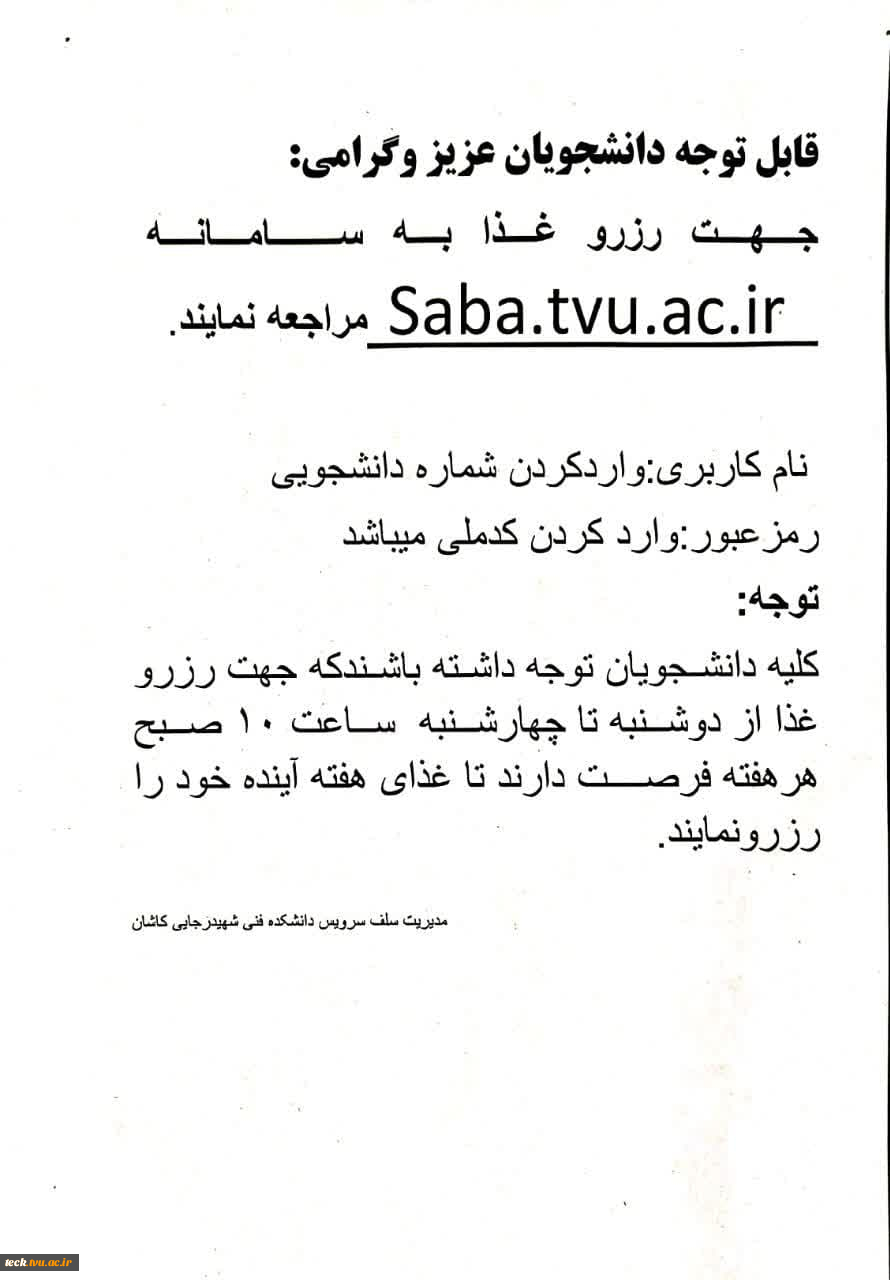 قابل توجه دانشجویان عزیز وگرامی:

جهت رزرو غذا به سامانه Saba.tvu.ac.ir مراجعه نمایند.

نام کاربری:واردکردن شماره دانشجویی

رمزعبور:وارد کردن کدملی میباشد

توجه:

کلیه دانشجویان توجه داشته باشندکه جهت رزرو غذا از دوشنبه تا چهارشنبه ساعت ۱۰ صبح هرهفته فرصت دارند تا غذای هفته آینده خود را رزرونمایند.

مدیریت سلف سرویس دانشکده فنی شهیدرجایی کاشان

tech.tvu.ac.ir